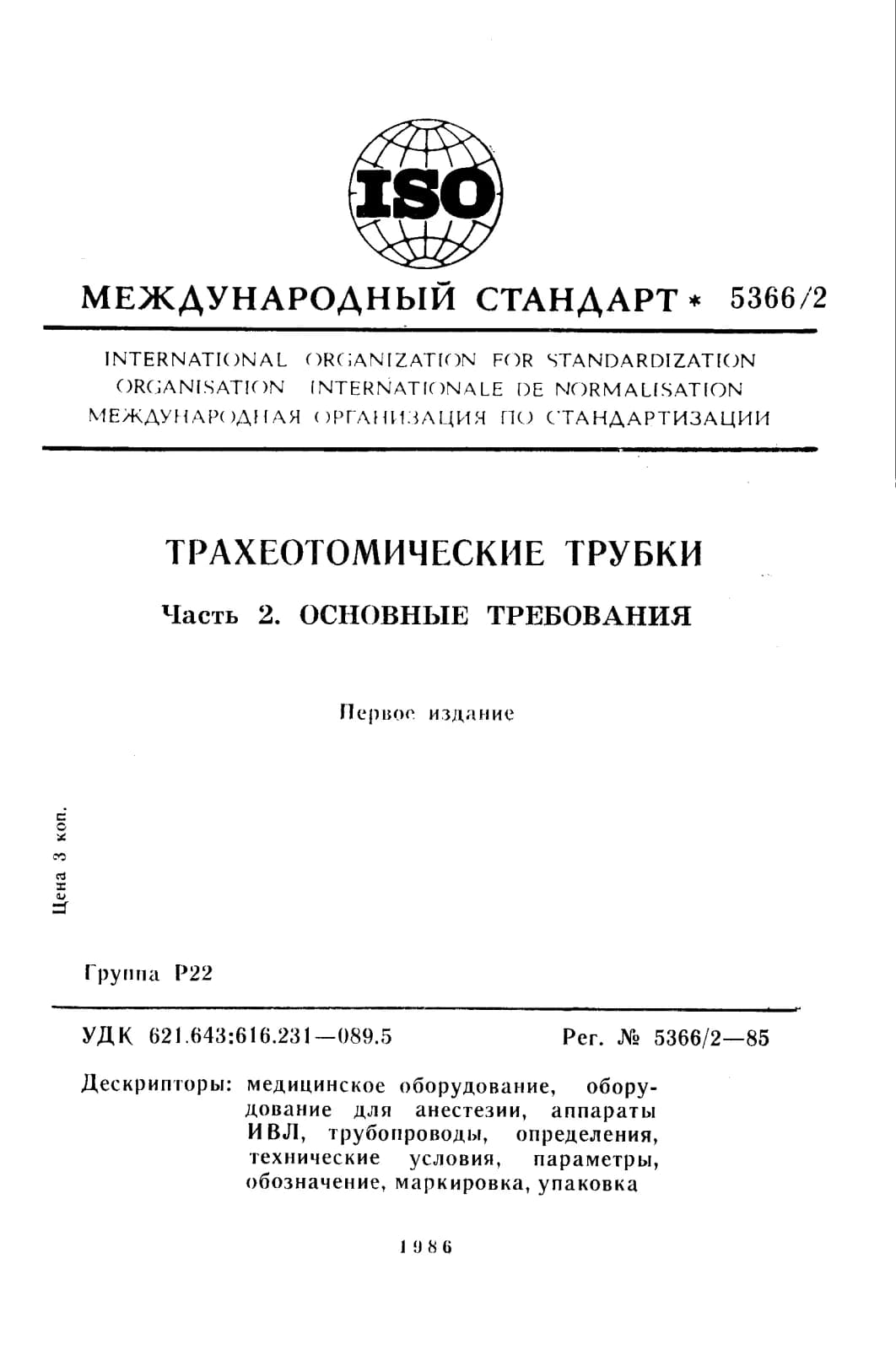 ISO

МЕЖДУНАРОДНЫЙ СТАНДАРТ * 5366/2

INTERNATIONAL ORGANIZATION FOR STANDARDIZATION
ORGANISATION INTERNATIONALE DE NORMALISATION
МЕЖДУНАРОДНАЯ ОРГАНИЗАЦИЯ ПО СТАНДАРТИЗАЦИИ

ТРАХЕОТОМИЧЕСКИЕ ТРУБКИ

Часть 2. ОСНОВНЫЕ ТРЕБОВАНИЯ

Первое издание

Цена 3 коп.

Группа Р22

УДК 621.643:616.231—089.5

Рег. № 5366/2—85

Дескрипторы: медицинское оборудование, оборудование для анестезии, аппараты ИВЛ, трубопроводы, определения, технические условия, параметры, обозначение, маркировка, упаковка

1986